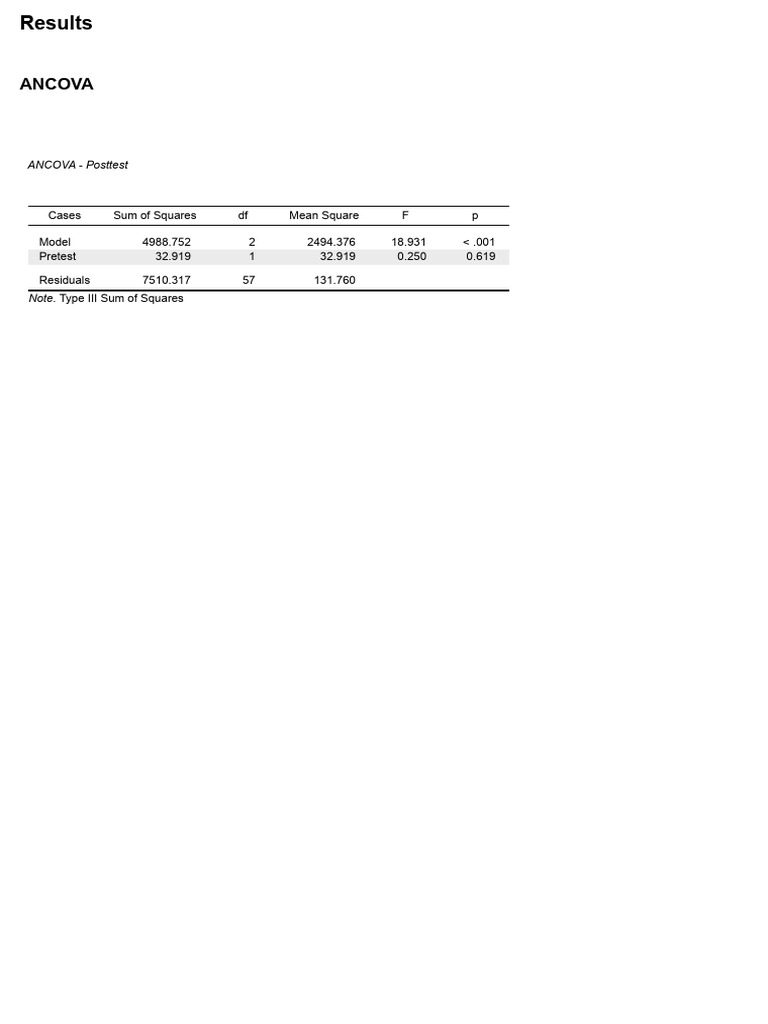 Results

ANCOVA

ANCOVA - Posttest

| Cases | Sum of Squares | df | Mean Square | F | p |
|---|---|---|---|---|---|
| Model | 4988.752 | 2 | 2494.376 | 18.931 | < .001 |
| Pretest | 32.919 | 1 | 32.919 | 0.250 | 0.619 |
| Residuals | 7510.317 | 57 | 131.760 | | |

Note. Type III Sum of Squares